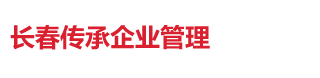 长春传承企业管理